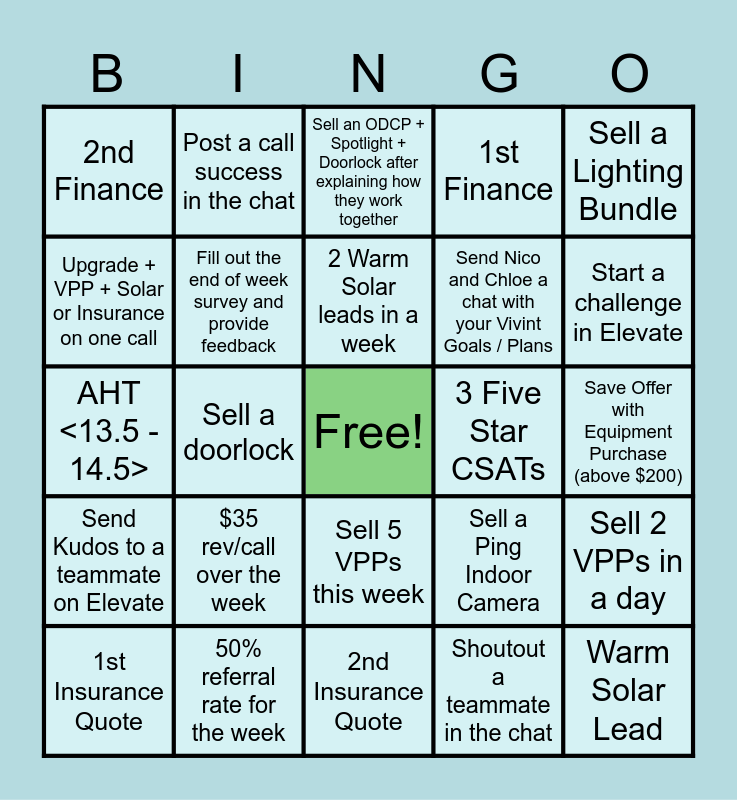 | B | I | N | G | O |
|---|---|---|---|---|
| 2nd Finance | Post a call success in the chat | Sell an ODCP + Spotlight + Doorlock after explaining how they work together | 1st Finance | Sell a Lighting Bundle |
| Upgrade + VPP + Solar or Insurance on one call | Fill out the end of week survey and provide feedback | 2 Warm Solar leads in a week | Send Nico and Chloe a chat with your Vivint Goals / Plans | Start a challenge in Elevate |
| AHT <13.5 - 14.5> | Sell a doorlock | Free! | 3 Five Star CSATs | Save Offer with Equipment Purchase (above $200) |
| Send Kudos to a teammate on Elevate | $35 rev/call over the week | Sell 5 VPPs this week | Sell a Ping Indoor Camera | Sell 2 VPPs in a day |
| 1st Insurance Quote | 50% referral rate for the week | 2nd Insurance Quote | Shoutout a teammate in the chat | Warm Solar Lead |